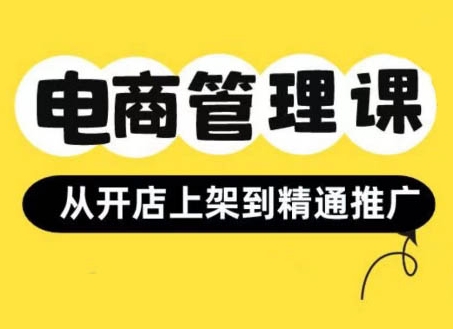 电商管理课

从开店上架到精通推广